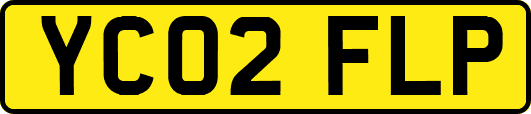 YC02 FLP